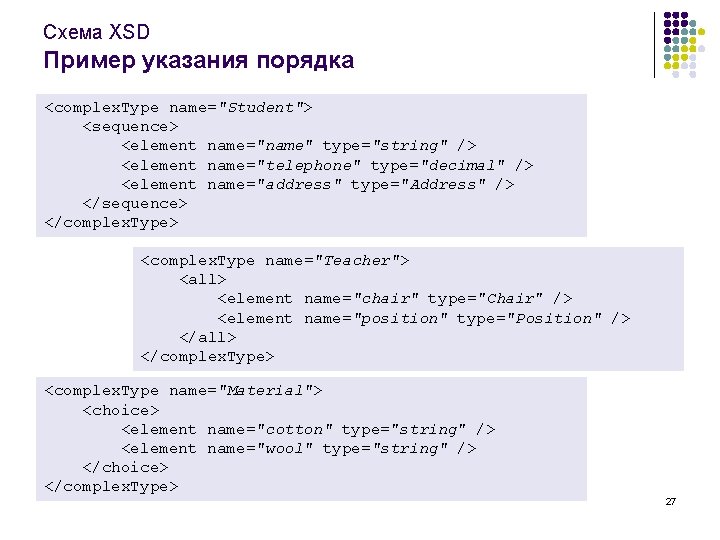 Схема XSD
Пример указания порядка

<complexType name="Student">
    <sequence>
        <element name="name" type="string" />
        <element name="telephone" type="decimal" />
        <element name="address" type="Address" />
    </sequence>
</complexType>

<complexType name="Teacher">
    <all>
        <element name="chair" type="Chair" />
        <element name="position" type="Position" />
    </all>
</complexType>

<complexType name="Material">
    <choice>
        <element name="cotton" type="string" />
        <element name="wool" type="string" />
    </choice>
</complexType>

27